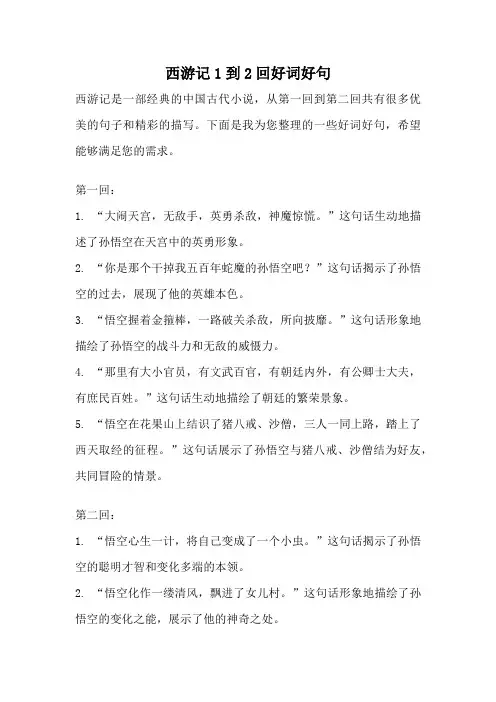 西游记 1 到 2 回好词好句

西游记是一部经典的中国古代小说，从第一回到第二回共有很多优美的句子和精彩的描写。下面是我为您整理的一些好词好句，希望能够满足您的需求。

第一回：

1. “大闹天宫，无敌手，英勇杀敌，神魔惊慌。”这句话生动地描述了孙悟空在天宫中的英勇形象。

2. “你是那个干掉我五百年蛇魔的孙悟空吧？”这句话揭示了孙悟空的过去，展现了他的英雄本色。

3. “悟空握着金箍棒，一路破关杀敌，所向披靡。”这句话形象地描绘了孙悟空的战斗力和无敌的威慑力。

4. “那里有大小官员，有文武百官，有朝廷内外，有公卿士大夫，有庶民百姓。”这句话生动地描绘了朝廷的繁荣景象。

5. “悟空在花果山上结识了猪八戒、沙僧，三人一同上路，踏上了西天取经的征程。”这句话展示了孙悟空与猪八戒、沙僧结为好友，共同冒险的情景。

第二回：

1. “悟空心生一计，将自己变成了一个小虫。”这句话揭示了孙悟空的聪明才智和变化多端的本领。

2. “悟空化作一缕清风，飘进了女儿村。”这句话形象地描绘了孙悟空的变化之能，展示了他的神奇之处。